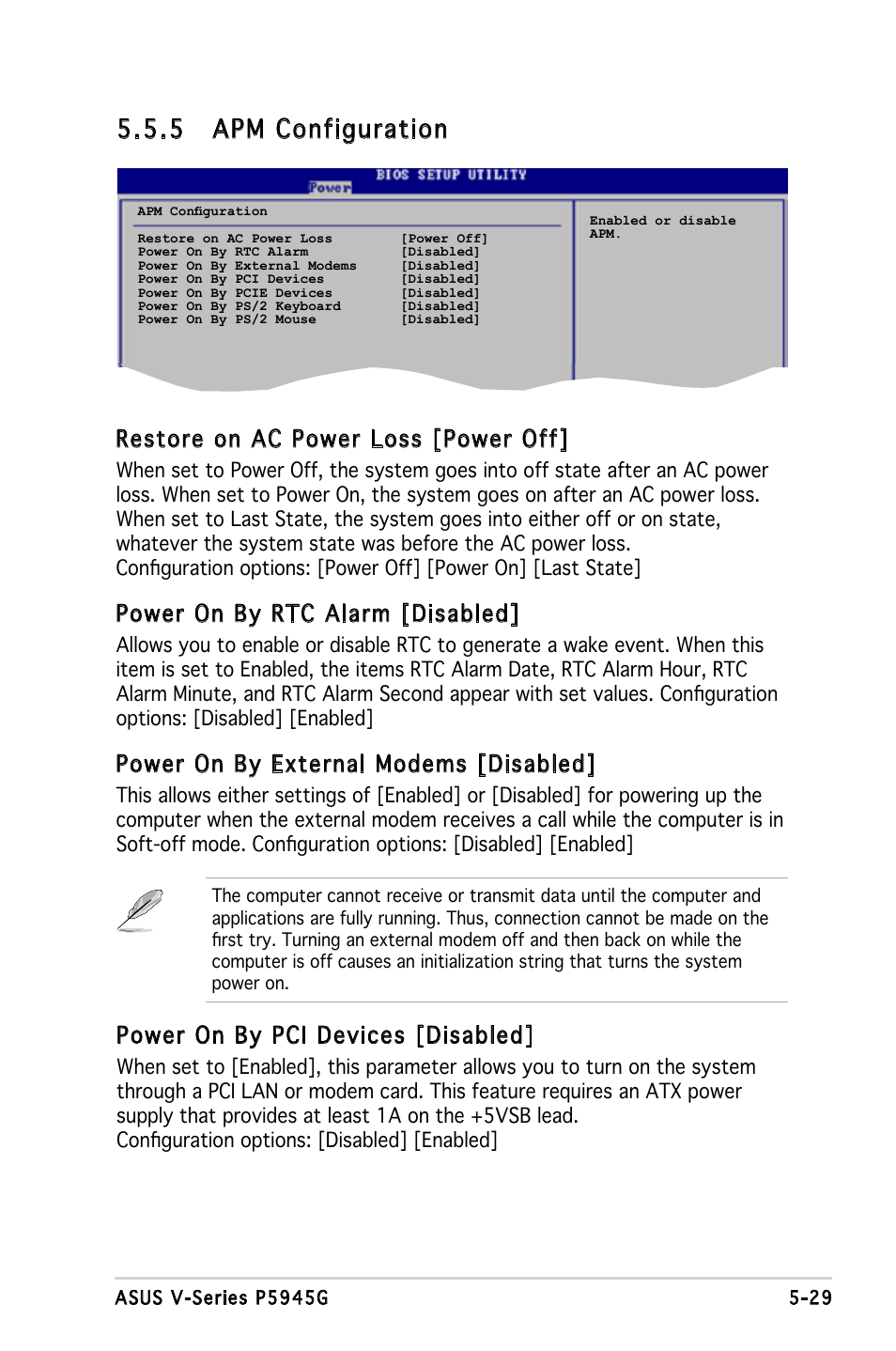 5.5.5 APM Configuration

BIOS SETUP UTILITY
Power

APM Configuration

| | |
|---|---|
| Restore on AC Power Loss | [Power Off] |
| Power On By RTC Alarm | [Disabled] |
| Power On By External Modems | [Disabled] |
| Power On By PCI Devices | [Disabled] |
| Power On By PCIE Devices | [Disabled] |
| Power On By PS/2 Keyboard | [Disabled] |
| Power On By PS/2 Mouse | [Disabled] |

Enabled or disable APM.

Restore on AC Power Loss [Power Off]

When set to Power Off, the system goes into off state after an AC power loss. When set to Power On, the system goes on after an AC power loss. When set to Last State, the system goes into either off or on state, whatever the system state was before the AC power loss.
Configuration options: [Power Off] [Power On] [Last State]

Power On By RTC Alarm [Disabled]

Allows you to enable or disable RTC to generate a wake event. When this item is set to Enabled, the items RTC Alarm Date, RTC Alarm Hour, RTC Alarm Minute, and RTC Alarm Second appear with set values. Configuration options: [Disabled] [Enabled]

Power On By External Modems [Disabled]

This allows either settings of [Enabled] or [Disabled] for powering up the computer when the external modem receives a call while the computer is in Soft-off mode. Configuration options: [Disabled] [Enabled]

The computer cannot receive or transmit data until the computer and applications are fully running. Thus, connection cannot be made on the first try. Turning an external modem off and then back on while the computer is off causes an initialization string that turns the system power on.

Power On By PCI Devices [Disabled]

When set to [Enabled], this parameter allows you to turn on the system through a PCI LAN or modem card. This feature requires an ATX power supply that provides at least 1A on the +5VSB lead.
Configuration options: [Disabled] [Enabled]

ASUS V-Series P5945G 5-29